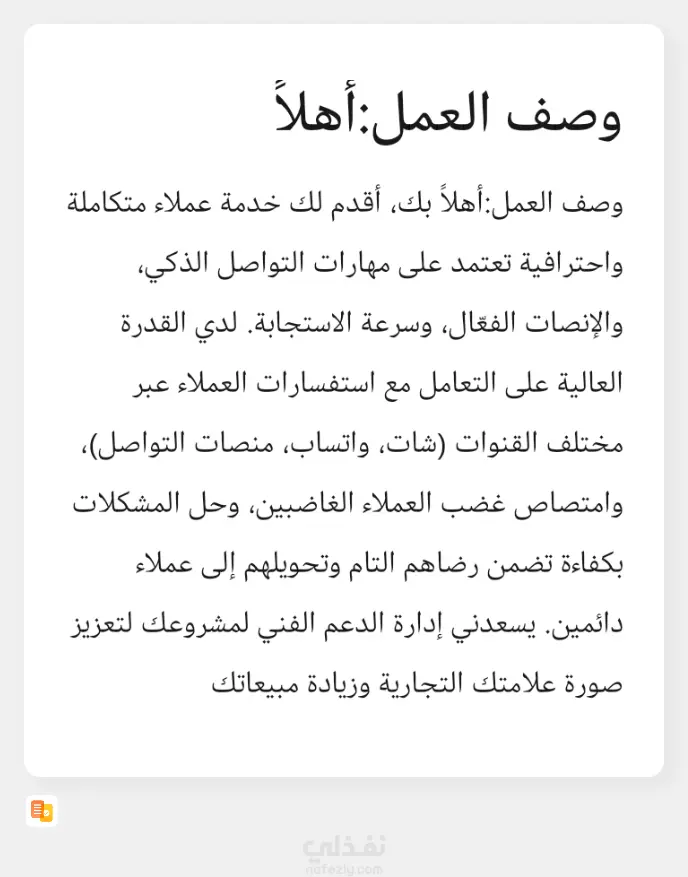 وصف العمل:أهلاً

وصف العمل:أهلاً بك، أقدم لك خدمة عملاء متكاملة واحترافية تعتمد على مهارات التواصل الذكي، والإنصات الفعّال، وسرعة الاستجابة. لدي القدرة العالية على التعامل مع استفسارات العملاء عبر مختلف القنوات (شات، واتساب، منصات التواصل)، وامتصاص غضب العملاء الغاضبين، وحل المشكلات بكفاءة تضمن رضاهم التام وتحويلهم إلى عملاء دائمين. يسعدني إدارة الدعم الفني لمشروعك لتعزيز صورة علامتك التجارية وزيادة مبيعاتك

نفذلي
nafezly.com